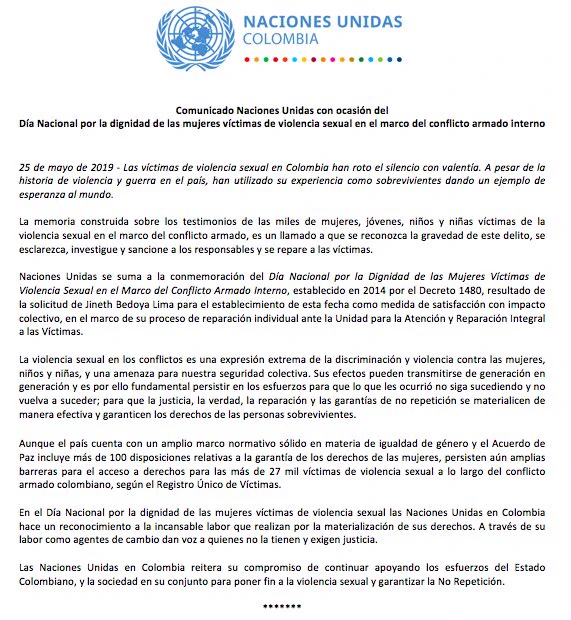 NACIONES UNIDAS
COLOMBIA

Comunicado Naciones Unidas con ocasión del
Día Nacional por la dignidad de las mujeres víctimas de violencia sexual en el marco del conflicto armado interno

25 de mayo de 2019 - Las víctimas de violencia sexual en Colombia han roto el silencio con valentía. A pesar de la historia de violencia y guerra en el país, han utilizado su experiencia como sobrevivientes dando un ejemplo de esperanza al mundo.

La memoria construida sobre los testimonios de las miles de mujeres, jóvenes, niños y niñas víctimas de la violencia sexual en el marco del conflicto armado, es un llamado a que se reconozca la gravedad de este delito, se esclarezca, investigue y sancione a los responsables y se repare a las víctimas.

Naciones Unidas se suma a la conmemoración del Día Nacional por la Dignidad de las Mujeres Víctimas de Violencia Sexual en el Marco del Conflicto Armado Interno, establecido en 2014 por el Decreto 1480, resultado de la solicitud de Jineth Bedoya Lima para el establecimiento de esta fecha como medida de satisfacción con impacto colectivo, en el marco de su proceso de reparación individual ante la Unidad para la Atención y Reparación Integral a las Víctimas.

La violencia sexual en los conflictos es una expresión extrema de la discriminación y violencia contra las mujeres, niños y niñas, y una amenaza para nuestra seguridad colectiva. Sus efectos pueden transmitirse de generación en generación y es por ello fundamental persistir en los esfuerzos para que lo que les ocurrió no siga sucediendo y no vuelva a suceder; para que la justicia, la verdad, la reparación y las garantías de no repetición se materialicen de manera efectiva y garanticen los derechos de las personas sobrevivientes.

Aunque el país cuenta con un amplio marco normativo sólido en materia de igualdad de género y el Acuerdo de Paz incluye más de 100 disposiciones relativas a la garantía de los derechos de las mujeres, persisten aún amplias barreras para el acceso a derechos para las más de 27 mil víctimas de violencia sexual a lo largo del conflicto armado colombiano, según el Registro Único de Víctimas.

En el Día Nacional por la dignidad de las mujeres víctimas de violencia sexual las Naciones Unidas en Colombia hace un reconocimiento a la incansable labor que realizan por la materialización de sus derechos. A través de su labor como agentes de cambio dan voz a quienes no la tienen y exigen justicia.

Las Naciones Unidas en Colombia reitera su compromiso de continuar apoyando los esfuerzos del Estado Colombiano, y la sociedad en su conjunto para poner fin a la violencia sexual y garantizar la No Repetición.

*******